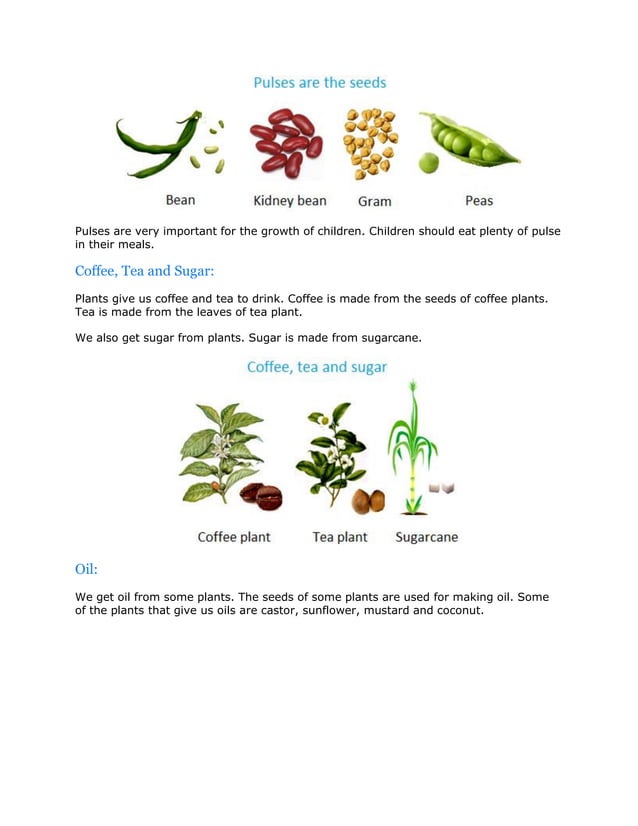 Pulses are the seeds

Bean
Kidney bean
Gram
Peas

Pulses are very important for the growth of children. Children should eat plenty of pulse in their meals.

Coffee, Tea and Sugar:

Plants give us coffee and tea to drink. Coffee is made from the seeds of coffee plants. Tea is made from the leaves of tea plant.

We also get sugar from plants. Sugar is made from sugarcane.

Coffee, tea and sugar

Coffee plant
Tea plant
Sugarcane

Oil:

We get oil from some plants. The seeds of some plants are used for making oil. Some of the plants that give us oils are castor, sunflower, mustard and coconut.